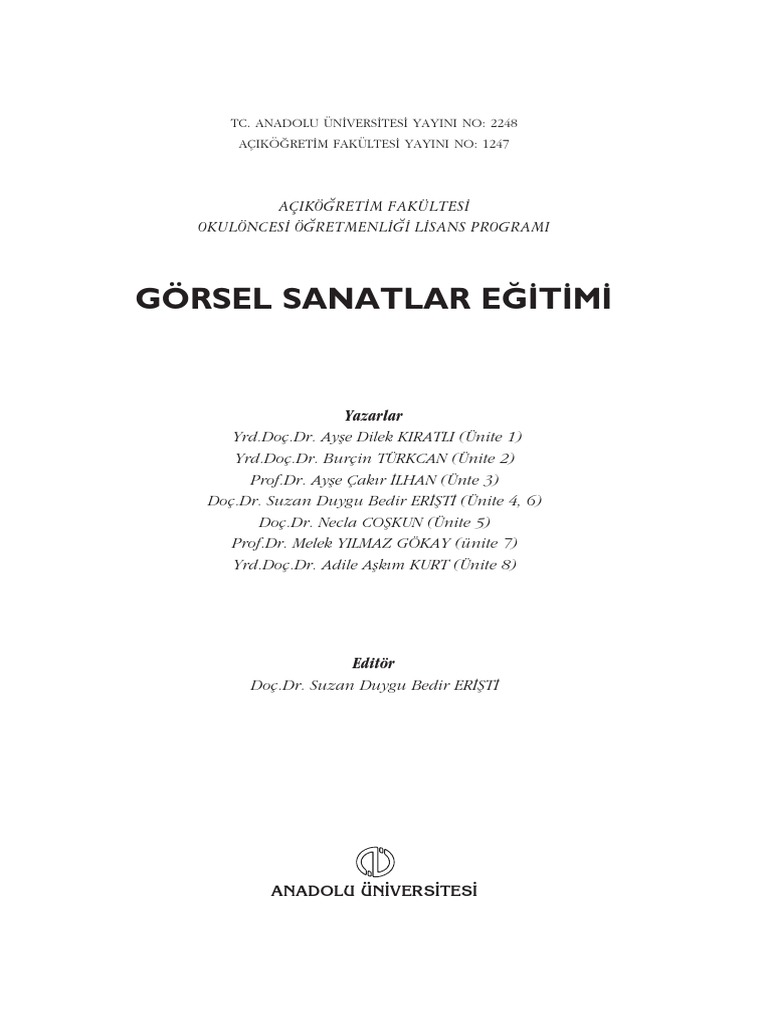 TC. ANADOLU ÜNİVERSİTESİ YAYINI NO: 2248
AÇIKÖĞRETİM FAKÜLTESİ YAYINI NO: 1247

AÇIKÖĞRETİM FAKÜLTESİ
0KULÖNCESİ ÖĞRETMENLİĞİ LİSANS PR0GRAMI

GÖRSEL SANATLAR EĞİTİMİ

Yazarlar
Yrd.Doç.Dr. Ayşe Dilek KIRATLI (Ünite 1)
Yrd.Doç.Dr. Burçin TÜRKCAN (Ünite 2)
Prof.Dr. Ayşe Çakır İLHAN (Ünte 3)
Doç.Dr. Suzan Duygu Bedir ERİŞTİ (Ünite 4, 6)
Doç.Dr. Necla COŞKUN (Ünite 5)
Prof.Dr. Melek YILMAZ GÖKAY (ünite 7)
Yrd.Doç.Dr. Adile Aşkım KURT (Ünite 8)

Editör
Doç.Dr. Suzan Duygu Bedir ERİŞTİ

ANADOLU ÜNİVERSİTESİ